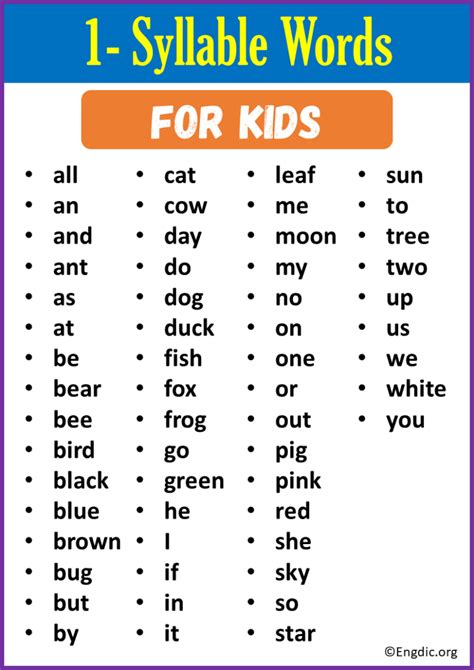 1- Syllable Words

FOR KIDS

• all
• an
• and
• ant
• as
• at
• be
• bear
• bee
• bird
• black
• blue
• brown
• bug
• but
• by

• cat
• cow
• day
• do
• dog
• duck
• fish
• fox
• frog
• go
• green
• he
• I
• if
• in
• it

• leaf
• me
• moon
• my
• no
• on
• one
• or
• out
• pig
• pink
• red
• she
• sky
• so
• star

• sun
• to
• tree
• two
• up
• us
• we
• white
• you

©Engdic.org